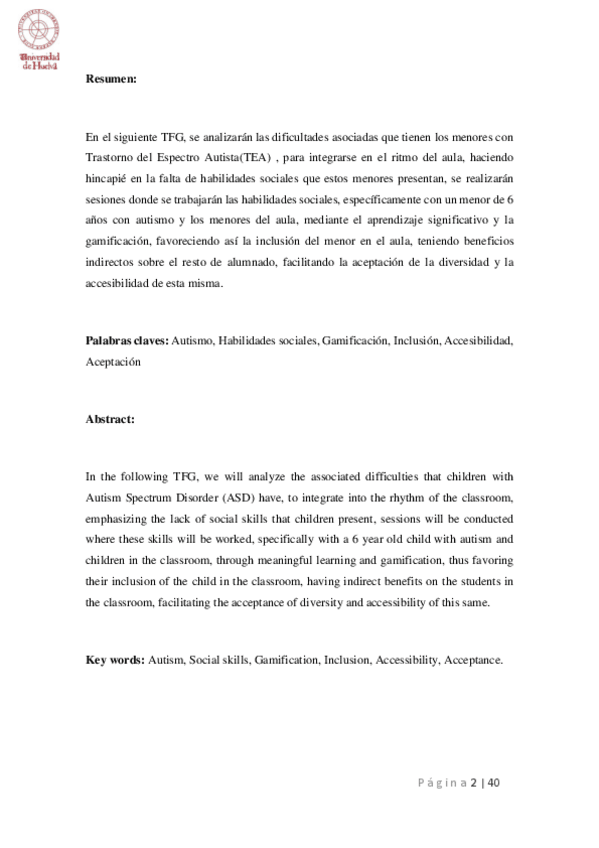 Universidad de Huelva

Resumen:

En el siguiente TFG, se analizarán las dificultades asociadas que tienen los menores con Trastorno del Espectro Autista(TEA) , para integrarse en el ritmo del aula, haciendo hincapié en la falta de habilidades sociales que estos menores presentan, se realizarán sesiones donde se trabajarán las habilidades sociales, específicamente con un menor de 6 años con autismo y los menores del aula, mediante el aprendizaje significativo y la gamificación, favoreciendo así la inclusión del menor en el aula, teniendo beneficios indirectos sobre el resto de alumnado, facilitando la aceptación de la diversidad y la accesibilidad de esta misma.

Palabras claves: Autismo, Habilidades sociales, Gamificación, Inclusión, Accesibilidad, Aceptación

Abstract:

In the following TFG, we will analyze the associated difficulties that children with Autism Spectrum Disorder (ASD) have, to integrate into the rhythm of the classroom, emphasizing the lack of social skills that children present, sessions will be conducted where these skills will be worked, specifically with a 6 year old child with autism and children in the classroom, through meaningful learning and gamification, thus favoring their inclusion of the child in the classroom, having indirect benefits on the students in the classroom, facilitating the acceptance of diversity and accessibility of this same.

Key words: Autism, Social skills, Gamification, Inclusion, Accessibility, Acceptance.

Página 2 | 40